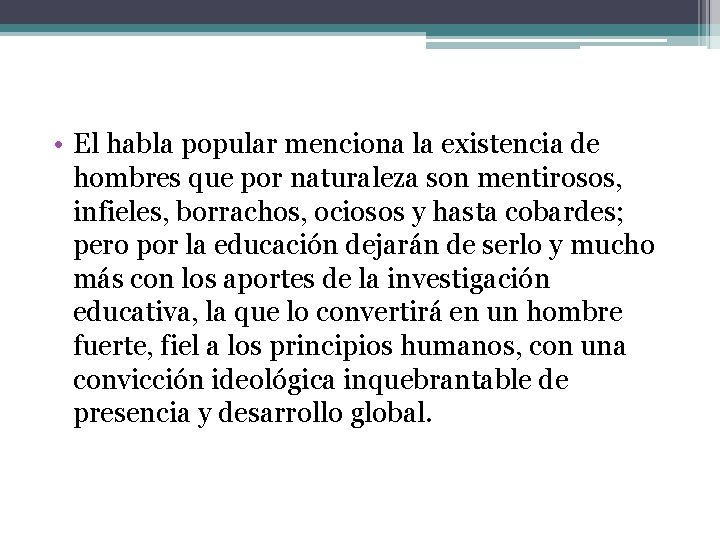 • El habla popular menciona la existencia de hombres que por naturaleza son mentirosos, infieles, borrachos, ociosos y hasta cobardes; pero por la educación dejarán de serlo y mucho más con los aportes de la investigación educativa, la que lo convertirá en un hombre fuerte, fiel a los principios humanos, con una convicción ideológica inquebrantable de presencia y desarrollo global.